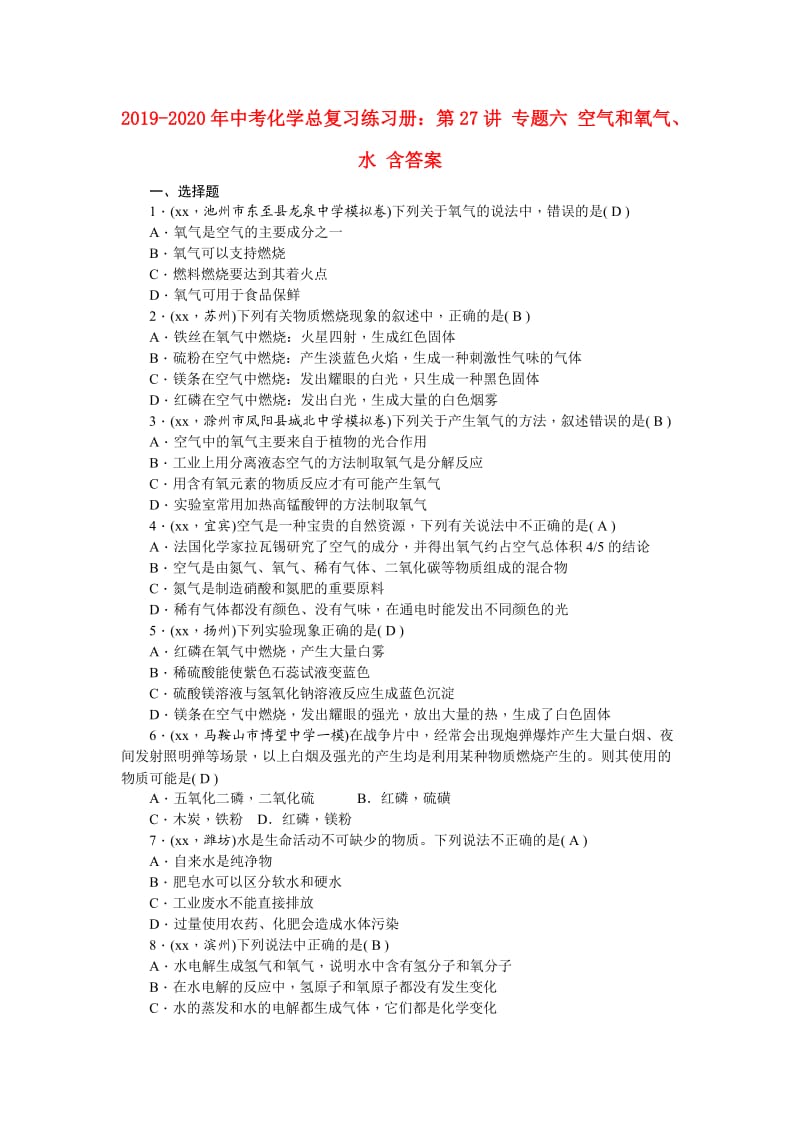 2019-2020年中考化学总复习练习册：第27讲 专题六 空气和氧气、水 含答案

一、选择题

1．(xx，池州市东至县龙泉中学模拟卷)下列关于氧气的说法中，错误的是( D )
A．氧气是空气的主要成分之一
B．氧气可以支持燃烧
C．燃料燃烧要达到其着火点
D．氧气可用于食品保鲜

2．(xx，苏州)下列有关物质燃烧现象的叙述中，正确的是( B )
A．铁丝在氧气中燃烧：火星四射，生成红色固体
B．硫粉在空气中燃烧：产生淡蓝色火焰，生成一种刺激性气味的气体
C．镁条在空气中燃烧：发出耀眼的白光，只生成一种黑色固体
D．红磷在空气中燃烧：发出白光，生成大量的白色烟雾

3．(xx，滁州市凤阳县城北中学模拟卷)下列关于产生氧气的方法，叙述错误的是( B )
A．空气中的氧气主要来自于植物的光合作用
B．工业上用分离液态空气的方法制取氧气是分解反应
C．用含有氧元素的物质反应才有可能产生氧气
D．实验室常用加热高锰酸钾的方法制取氧气

4．(xx，宜宾)空气是一种宝贵的自然资源，下列有关说法中不正确的是( A )
A．法国化学家拉瓦锡研究了空气的成分，并得出氧气约占空气总体积4/5的结论
B．空气是由氮气、氧气、稀有气体、二氧化碳等物质组成的混合物
C．氮气是制造硝酸和氮肥的重要原料
D．稀有气体都没有颜色、没有气味，在通电时能发出不同颜色的光

5．(xx，扬州)下列实验现象正确的是( D )
A．红磷在氧气中燃烧，产生大量白雾
B．稀硫酸能使紫色石蕊试液变蓝色
C．硫酸镁溶液与氢氧化钠溶液反应生成蓝色沉淀
D．镁条在空气中燃烧，发出耀眼的强光，放出大量的热，生成了白色固体

6．(xx，马鞍山市博望中学一模)在战争片中，经常会出现炮弹爆炸产生大量白烟、夜间发射照明弹等场景，以上白烟及强光的产生均是利用某种物质燃烧产生的。则其使用的物质可能是( D )
A．五氧化二磷，二氧化硫　　B．红磷，硫磺
C．木炭，铁粉　D．红磷，镁粉

7．(xx，潍坊)水是生命活动不可缺少的物质。下列说法不正确的是( A )
A．自来水是纯净物
B．肥皂水可以区分软水和硬水
C．工业废水不能直接排放
D．过量使用农药、化肥会造成水体污染

8．(xx，滨州)下列说法中正确的是( B )
A．水电解生成氢气和氧气，说明水中含有氢分子和氧分子
B．在水电解的反应中，氢原子和氧原子都没有发生变化
C．水的蒸发和水的电解都生成气体，它们都是化学变化